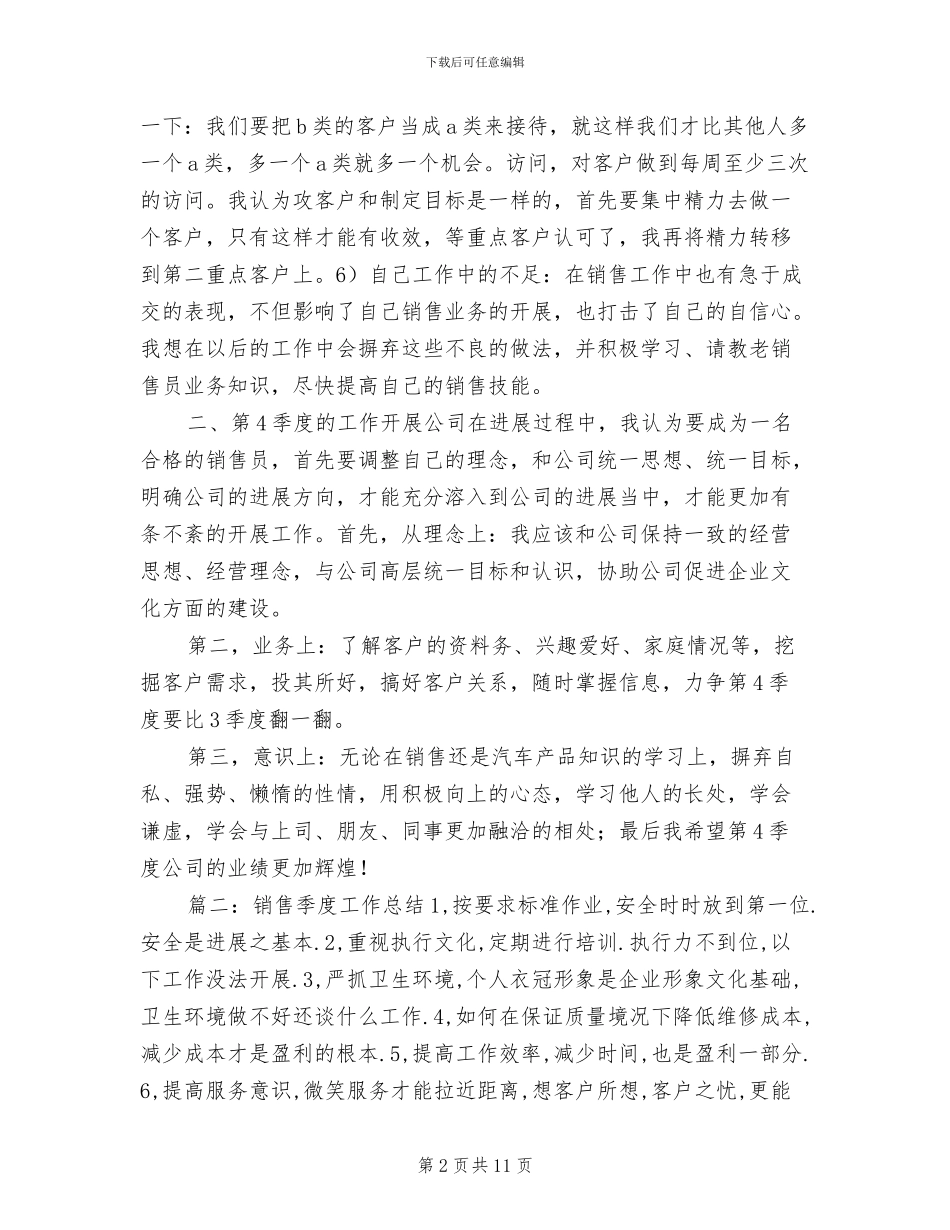 下载后可任意编辑

一下：我们要把b类的客户当成a类来接待，就这样我们才比其他人多一个a类，多一个a类就多一个机会。访问，对客户做到每周至少三次的访问。我认为攻客户和制定目标是一样的，首先要集中精力去做一个客户，只有这样才能有收效，等重点客户认可了，我再将精力转移到第二重点客户上。6）自己工作中的不足：在销售工作中也有急于成交的表现，不但影响了自己销售业务的开展，也打击了自己的自信心。我想在以后的工作中会摒弃这些不良的做法，并积极学习、请教老销售员业务知识，尽快提高自己的销售技能。

二、第4季度的工作开展公司在进展过程中，我认为要成为一名合格的销售员，首先要调整自己的理念，和公司统一思想、统一目标，明确公司的进展方向，才能充分溶入到公司的进展当中，才能更加有条不紊的开展工作。首先，从理念上：我应该和公司保持一致的经营思想、经营理念，与公司高层统一目标和认识，协助公司促进企业文化方面的建设。

第二，业务上：了解客户的资料务、兴趣爱好、家庭情况等，挖掘客户需求，投其所好，搞好客户关系，随时掌握信息，力争第4季度要比3季度翻一翻。

第三，意识上：无论在销售还是汽车产品知识的学习上，摒弃自私、强势、懒惰的性情，用积极向上的心态，学习他人的长处，学会谦虚，学会与上司、朋友、同事更加融洽的相处；最后我希望第4季度公司的业绩更加辉煌！

篇二：销售季度工作总结1,按要求标准作业,安全时时放到第一位.安全是进展之基本.2,重视执行文化,定期进行培训.执行力不到位,以下工作没法开展.3,严抓卫生环境,个人衣冠形象是企业形象文化基础,卫生环境做不好还谈什么工作.4,如何在保证质量境况下降低维修成本,减少成本才是盈利的根本.5,提高工作效率,减少时间,也是盈利一部分.6,提高服务意识,微笑服务才能拉近距离,想客户所想,客户之忧,更能

第2页共11页